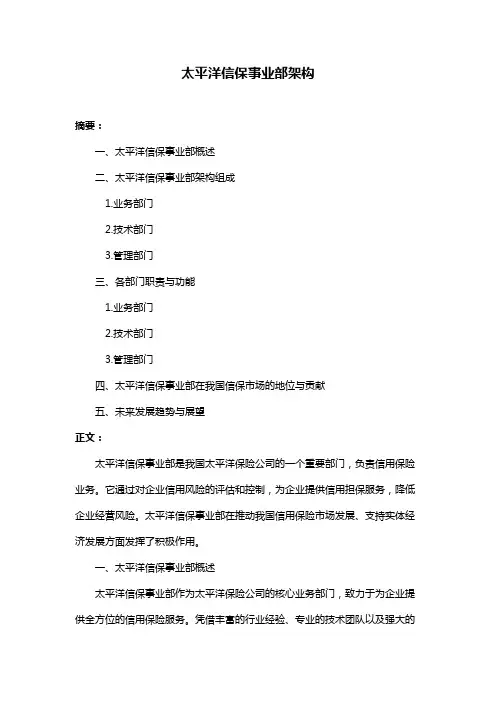 太平洋信保事业部架构

摘要：

一、太平洋信保事业部概述

二、太平洋信保事业部架构组成

1.业务部门

2.技术部门

3.管理部门

三、各部门职责与功能

1.业务部门

2.技术部门

3.管理部门

四、太平洋信保事业部在我国信保市场的地位与贡献

五、未来发展趋势与展望

正文：

太平洋信保事业部是我国太平洋保险公司的一个重要部门，负责信用保险业务。它通过对企业信用风险的评估和控制，为企业提供信用担保服务，降低企业经营风险。太平洋信保事业部在推动我国信用保险市场发展、支持实体经济发展方面发挥了积极作用。

一、太平洋信保事业部概述

太平洋信保事业部作为太平洋保险公司的核心业务部门，致力于为企业提供全方位的信用保险服务。凭借丰富的行业经验、专业的技术团队以及强大的